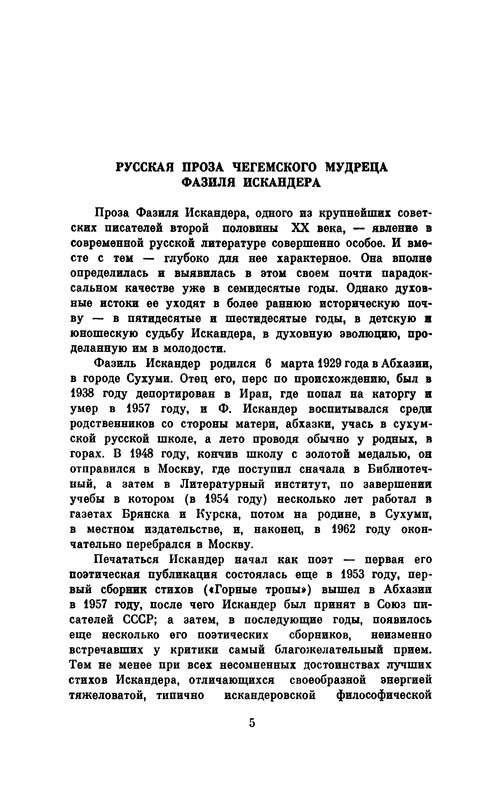 РУССКАЯ ПРОЗА ЧЕГЕМСКОГО МУДРЕЦА
ФАЗИЛЯ ИСКАНДЕРА

Проза Фазиля Искандера, одного из крупнейших советских писателей второй половины XX века, — явление в современной русской литературе совершенно особое. И вместе с тем — глубоко для нее характерное. Она вполне определилась и выявилась в этом своем почти парадоксальном качестве уже в семидесятые годы. Однако духовные истоки ее уходят в более раннюю историческую почву — в пятидесятые и шестидесятые годы, в детскую и юношескую судьбу Искандера, в духовную эволюцию, проделанную им в молодости.

Фазиль Искандер родился 6 марта 1929 года в Абхазии, в городе Сухуми. Отец его, перс по происхождению, был в 1938 году депортирован в Иран, где попал на каторгу и умер в 1957 году, и Ф. Искандер воспитывался среди родственников со стороны матери, абхазки, учась в сухумской русской школе, а лето проводя обычно у родных, в горах. В 1948 году, кончив школу с золотой медалью, он отправился в Москву, где поступил сначала в Библиотечный, а затем в Литературный институт, по завершении учебы в котором (в 1954 году) несколько лет работал в газетах Брянска и Курска, потом на родине, в Сухуми, в местном издательстве, и, наконец, в 1962 году окончательно перебрался в Москву.

Печататься Искандер начал как поэт — первая его поэтическая публикация состоялась еще в 1953 году, первый сборник стихов («Горные тропы») вышел в Абхазии в 1957 году, после чего Искандер был принят в Союз писателей СССР; а затем, в последующие годы, появилось еще несколько его поэтических сборников, неизменно встречавших у критики самый благожелательный прием. Тем не менее при всех несомненных достоинствах лучших стихов Искандера, отличающихся своеобразной энергией тяжеловатой, типично искандеровской философической

5